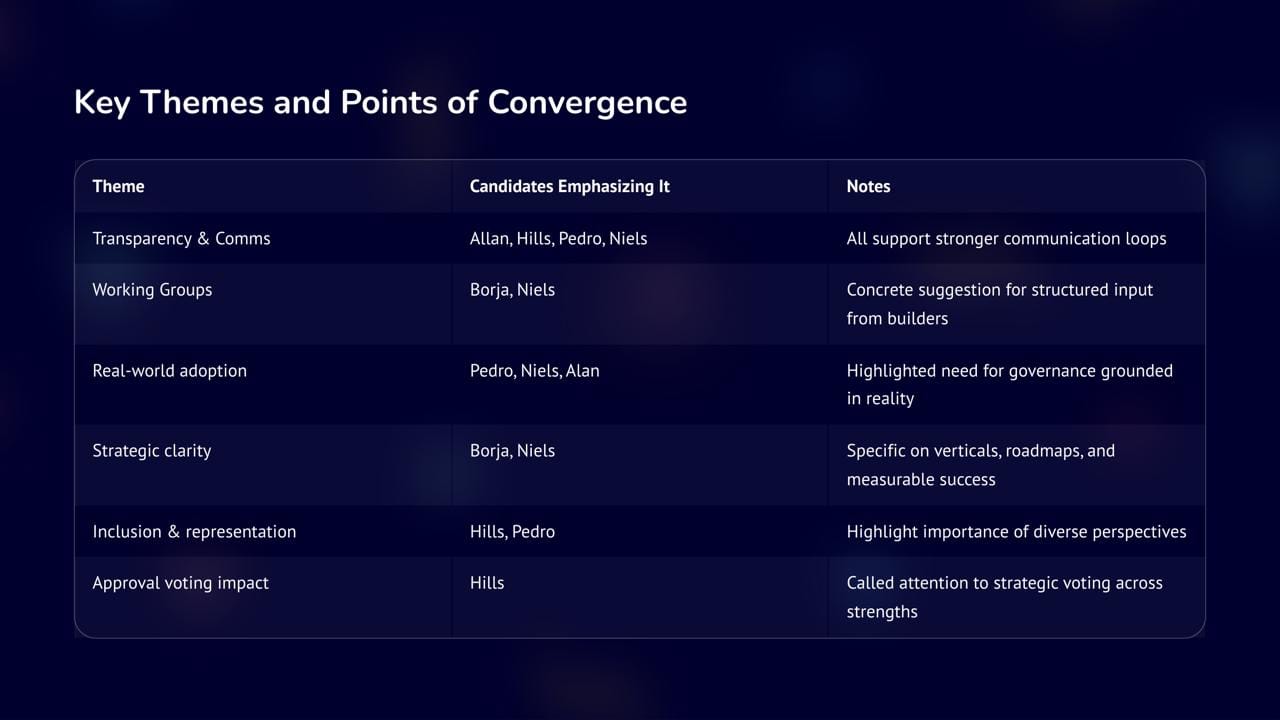 Key Themes and Points of Convergence

| Theme | Candidates Emphasizing It | Notes |
|---|---|---|
| Transparency & Comms | Allan, Hills, Pedro, Niels | All support stronger communication loops |
| Working Groups | Borja, Niels | Concrete suggestion for structured input from builders |
| Real-world adoption | Pedro, Niels, Alan | Highlighted need for governance grounded in reality |
| Strategic clarity | Borja, Niels | Specific on verticals, roadmaps, and measurable success |
| Inclusion & representation | Hills, Pedro | Highlight importance of diverse perspectives |
| Approval voting impact | Hills | Called attention to strategic voting across strengths |